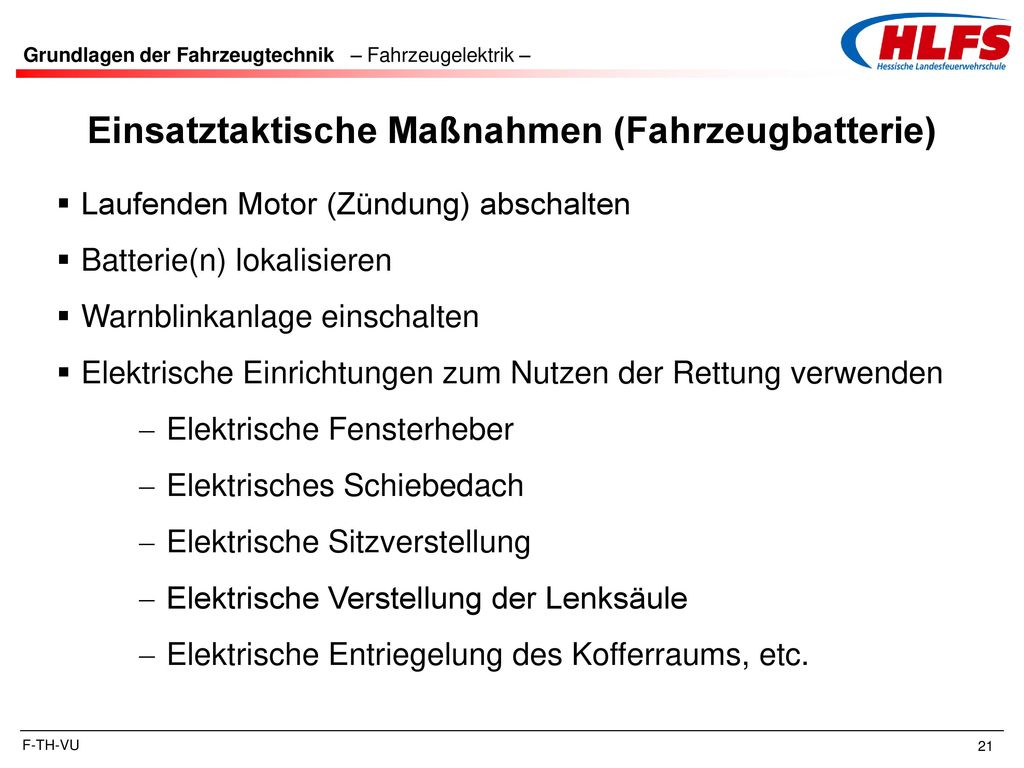 Grundlagen der Fahrzeugtechnik – Fahrzeugelektrik –

HLFS
Hessische Landesfeuerwehrschule

Einsatztaktische Maßnahmen (Fahrzeugbatterie)

▪ Laufenden Motor (Zündung) abschalten
▪ Batterie(n) lokalisieren
▪ Warnblinkanlage einschalten
▪ Elektrische Einrichtungen zum Nutzen der Rettung verwenden
– Elektrische Fensterheber
– Elektrisches Schiebedach
– Elektrische Sitzverstellung
– Elektrische Verstellung der Lenksäule
– Elektrische Entriegelung des Kofferraums, etc.

F-TH-VU

21